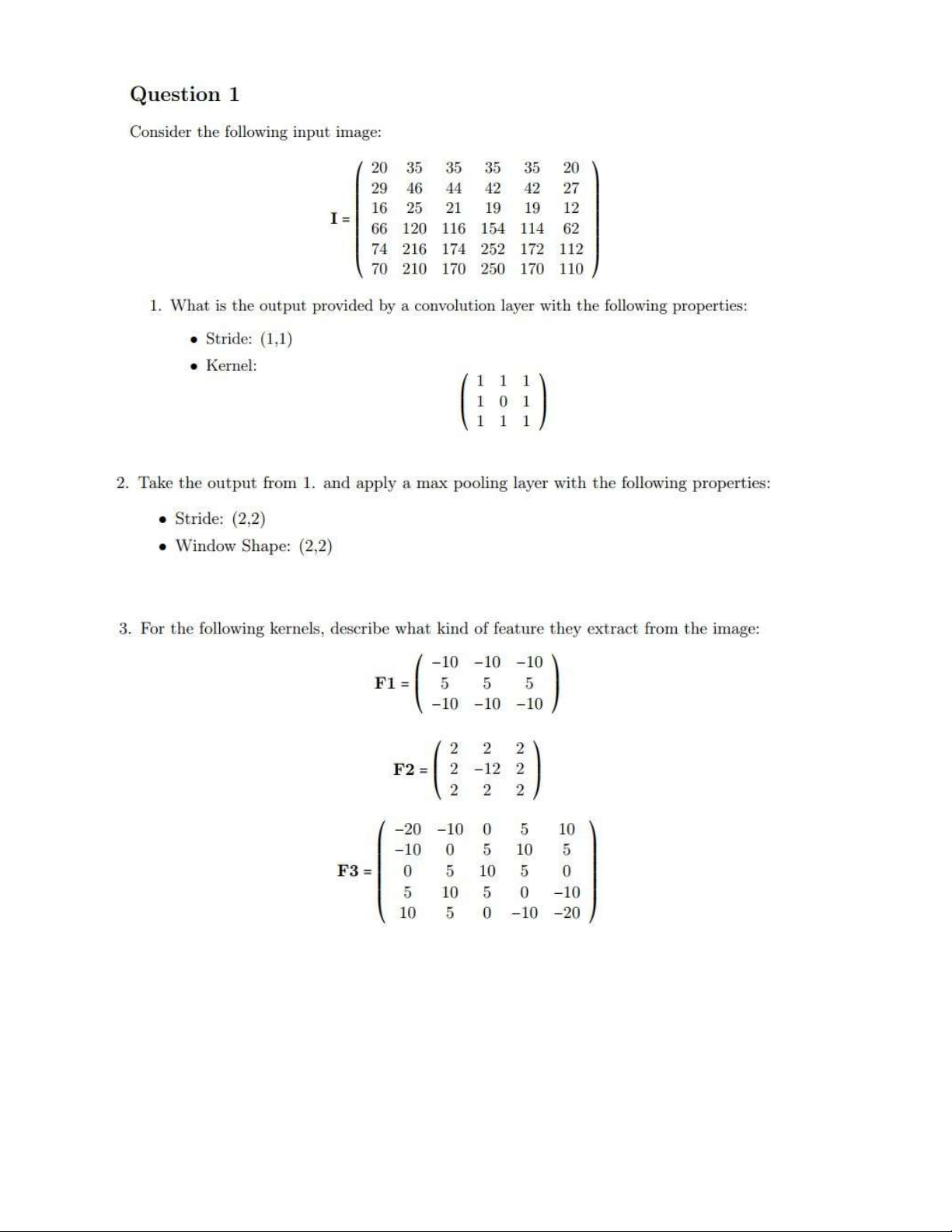 Question 1

Consider the following input image:

$\mathbf{I} = \begin{pmatrix} 20 & 35 & 35 & 35 & 35 & 20 \\ 29 & 46 & 44 & 42 & 42 & 27 \\ 16 & 25 & 21 & 19 & 19 & 12 \\ 66 & 120 & 116 & 154 & 114 & 62 \\ 74 & 216 & 174 & 252 & 172 & 112 \\ 70 & 210 & 170 & 250 & 170 & 110 \end{pmatrix}$

1. What is the output provided by a convolution layer with the following properties:

• Stride: (1,1)
• Kernel:

$\begin{pmatrix} 1 & 1 & 1 \\ 1 & 0 & 1 \\ 1 & 1 & 1 \end{pmatrix}$

2. Take the output from 1. and apply a max pooling layer with the following properties:

• Stride: (2,2)
• Window Shape: (2,2)

3. For the following kernels, describe what kind of feature they extract from the image:

$\mathbf{F1} = \begin{pmatrix} -10 & -10 & -10 \\ 5 & 5 & 5 \\ -10 & -10 & -10 \end{pmatrix}$

$\mathbf{F2} = \begin{pmatrix} 2 & 2 & 2 \\ 2 & -12 & 2 \\ 2 & 2 & 2 \end{pmatrix}$

$\mathbf{F3} = \begin{pmatrix} -20 & -10 & 0 & 5 & 10 \\ -10 & 0 & 5 & 10 & 5 \\ 0 & 5 & 10 & 5 & 0 \\ 5 & 10 & 5 & 0 & -10 \\ 10 & 5 & 0 & -10 & -20 \end{pmatrix}$